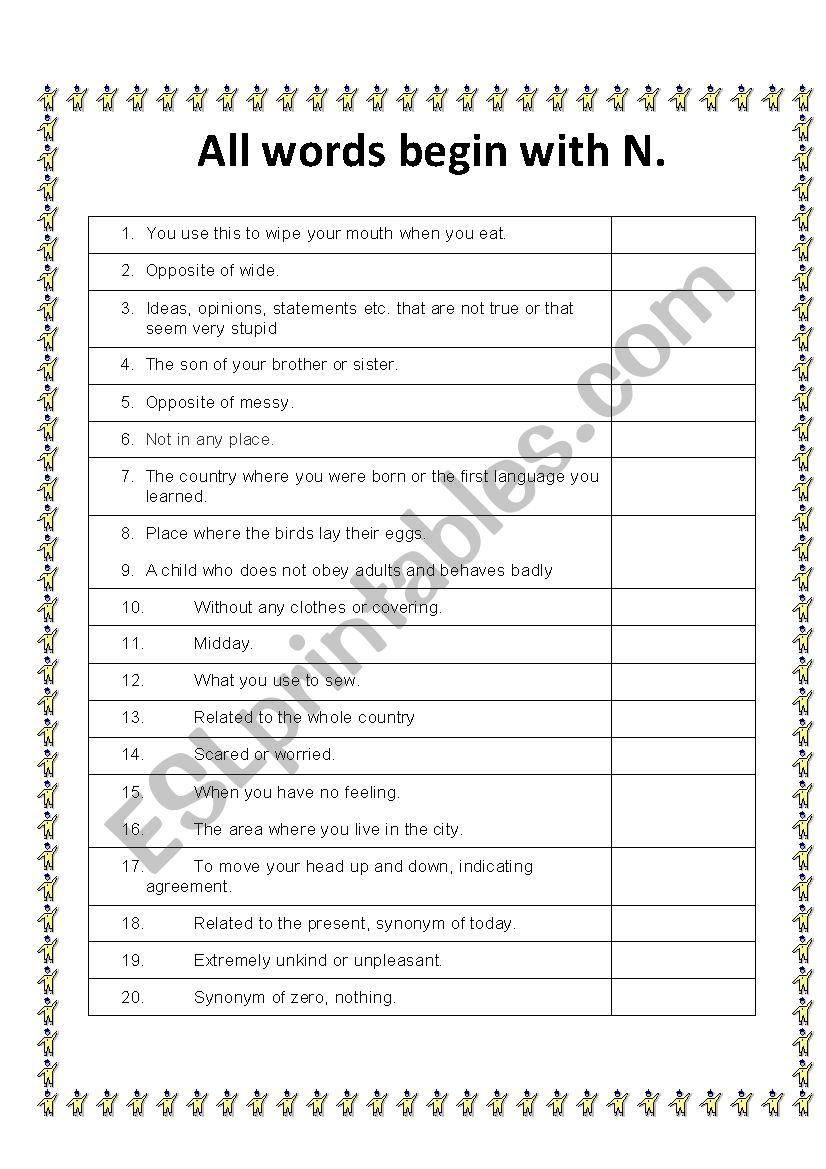 All words begin with N.

| | |
|---|---|
| 1. You use this to wipe your mouth when you eat. | |
| 2. Opposite of wide. | |
| 3. Ideas, opinions, statements etc. that are not true or that seem very stupid | |
| 4. The son of your brother or sister. | |
| 5. Opposite of messy. | |
| 6. Not in any place. | |
| 7. The country where you were born or the first language you learned. | |
| 8. Place where the birds lay their eggs. 9. A child who does not obey adults and behaves badly | |
| 10. Without any clothes or covering. | |
| 11. Midday. | |
| 12. What you use to sew. | |
| 13. Related to the whole country | |
| 14. Scared or worried. | |
| 15. When you have no feeling. 16. The area where you live in the city. | |
| 17. To move your head up and down, indicating agreement. | |
| 18. Related to the present, synonym of today. | |
| 19. Extremely unkind or unpleasant. | |
| 20. Synonym of zero, nothing. | |

ESLprintables.com